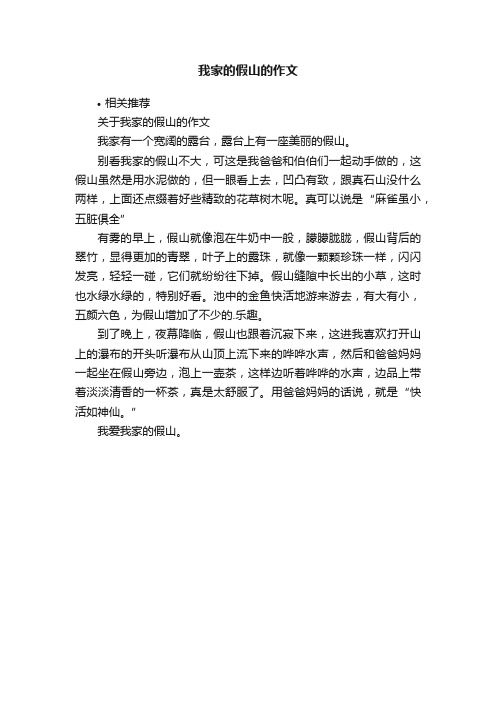 我家的假山的作文

• 相关推荐

关于我家的假山的作文

我家有一个宽阔的露台，露台上有一座美丽的假山。

别看我家的假山不大，可这是我爸爸和伯伯们一起动手做的，这假山虽然是用水泥做的，但一眼看上去，凹凸有致，跟真石山没什么两样，上面还点缀着好些精致的花草树木呢。真可以说是“麻雀虽小，五脏俱全”

有雾的早上，假山就像泡在牛奶中一般，朦朦胧胧，假山背后的翠竹，显得更加的青翠，叶子上的露珠，就像一颗颗珍珠一样，闪闪发亮，轻轻一碰，它们就纷纷往下掉。假山缝隙中长出的小草，这时也水绿水绿的，特别好看。池中的金鱼快活地游来游去，有大有小，五颜六色，为假山增加了不少的.乐趣。

到了晚上，夜幕降临，假山也跟着沉寂下来，这进我喜欢打开山上的瀑布的开头听瀑布从山顶上流下来的哗哗水声，然后和爸爸妈妈一起坐在假山旁边，泡上一壶茶，这样边听着哗哗的水声，边品上带着淡淡清香的一杯茶，真是太舒服了。用爸爸妈妈的话说，就是“快活如神仙。”

我爱我家的假山。